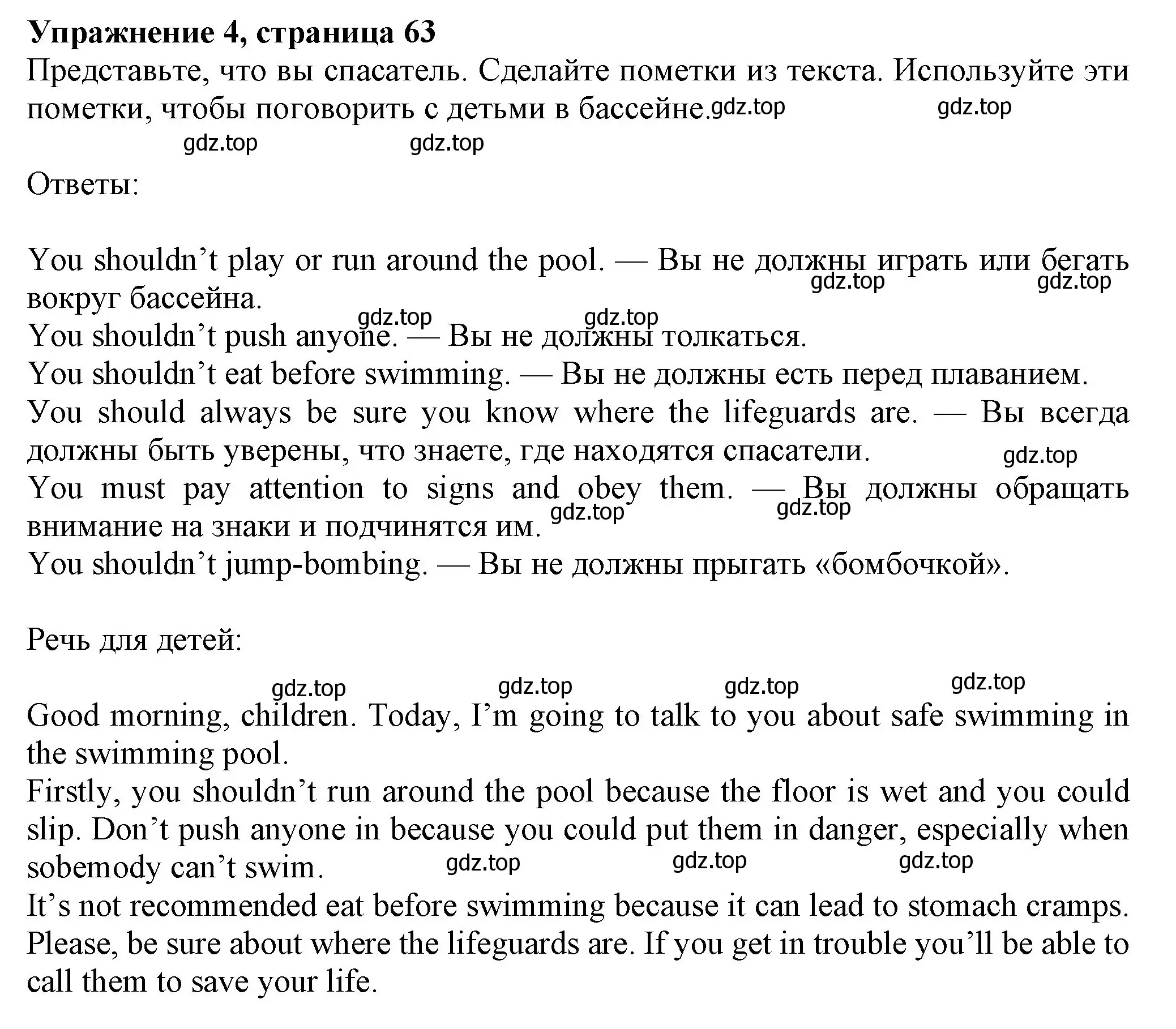 **Упражнение 4, страница 63**
Представьте, что вы спасатель. Сделайте пометки из текста. Используйте эти пометки, чтобы поговорить с детьми в бассейне. gdz.top gdz.top
gdz.top gdz.top

Ответы:

You shouldn’t play or run around the pool. — Вы не должны играть или бегать вокруг бассейна. gdz.top gdz.top
gdz.top gdz.top
You shouldn’t push anyone. — Вы не должны толкаться.
You shouldn’t eat before swimming. — Вы не должны есть перед плаванием.
You should always be sure you know where the lifeguards are. — Вы всегда должны быть уверены, что знаете, где находятся спасатели. gdz.top
You must pay attention to signs and obey them. — Вы должны обращать внимание на знаки и подчинятся им. gdz.top gdz.top
You shouldn’t jump-bombing. — Вы не должны прыгать «бомбочкой».

Речь для детей:

gdz.top gdz.top gdz.top gdz.top
Good morning, children. Today, I’m going to talk to you about safe swimming in the swimming pool.
Firstly, you shouldn’t run around the pool because the floor is wet and you could slip. Don’t push anyone in because you could put them in danger, especially when sobemody can’t swim. gdz.top gdz.top gdz.top
It’s not recommended eat before swimming because it can lead to stomach cramps.
Please, be sure about where the lifeguards are. If you get in trouble you’ll be able to call them to save your life.